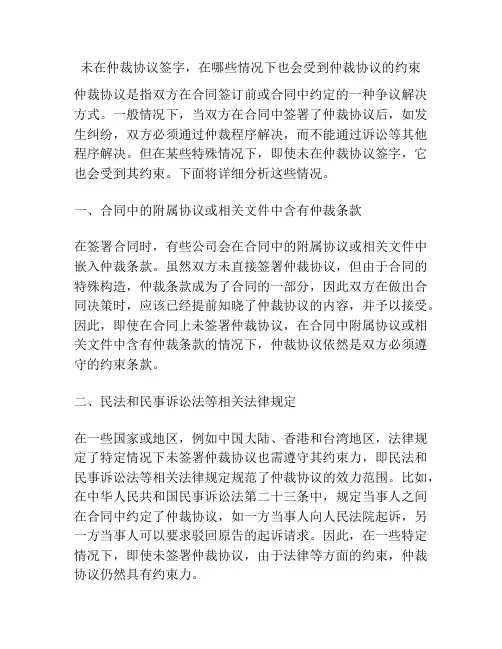 未在仲裁协议签字，在哪些情况下也会受到仲裁协议的约束

仲裁协议是指双方在合同签订前或合同中约定的一种争议解决方式。一般情况下，当双方在合同中签署了仲裁协议后，如发生纠纷，双方必须通过仲裁程序解决，而不能通过诉讼等其他程序解决。但在某些特殊情况下，即使未在仲裁协议签字，它也会受到其约束。下面将详细分析这些情况。

一、合同中的附属协议或相关文件中含有仲裁条款

在签署合同时，有些公司会在合同中的附属协议或相关文件中嵌入仲裁条款。虽然双方未直接签署仲裁协议，但由于合同的特殊构造，仲裁条款成为了合同的一部分，因此双方在做出合同决策时，应该已经提前知晓了仲裁协议的内容，并予以接受。因此，即使在合同上未签署仲裁协议，在合同中附属协议或相关文件中含有仲裁条款的情况下，仲裁协议依然是双方必须遵守的约束条款。

二、民法和民事诉讼法等相关法律规定

在一些国家或地区，例如中国大陆、香港和台湾地区，法律规定了特定情况下未签署仲裁协议也需遵守其约束力，即民法和民事诉讼法等相关法律规定规范了仲裁协议的效力范围。比如，在中华人民共和国民事诉讼法第二十三条中，规定当事人之间在合同中约定了仲裁协议，如一方当事人向人民法院起诉，另一方当事人可以要求驳回原告的起诉请求。因此，在一些特定情况下，即使未签署仲裁协议，由于法律等方面的约束，仲裁协议仍然具有约束力。